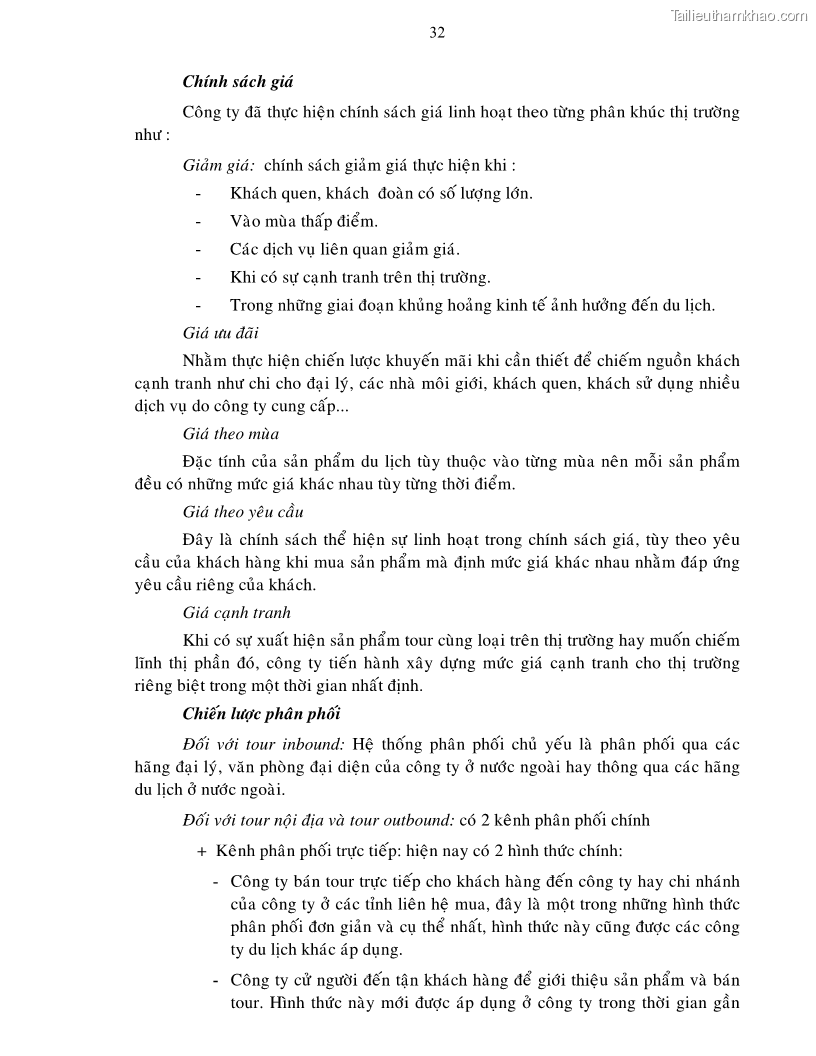 Tailieuthamkhao.com

32

Chính sách giá

Công ty đã thực hiện chính sách giá linh hoạt theo từng phân khúc thị trường như :

Giảm giá: chính sách giảm giá thực hiện khi :

- Khách quen, khách đoàn có số lượng lớn.
- Vào mùa thấp điểm.
- Các dịch vụ liên quan giảm giá.
- Khi có sự cạnh tranh trên thị trường.
- Trong những giai đoạn khủng hoảng kinh tế ảnh hưởng đến du lịch.

Giá ưu đãi

Nhằm thực hiện chiến lược khuyến mãi khi cần thiết để chiếm nguồn khách cạnh tranh như chi cho đại lý, các nhà môi giới, khách quen, khách sử dụng nhiều dịch vụ do công ty cung cấp...

Giá theo mùa

Đặc tính của sản phẩm du lịch tùy thuộc vào từng mùa nên mỗi sản phẩm đều có những mức giá khác nhau tùy từng thời điểm.

Giá theo yêu cầu

Đây là chính sách thể hiện sự linh hoạt trong chính sách giá, tùy theo yêu cầu của khách hàng khi mua sản phẩm mà định mức giá khác nhau nhằm đáp ứng yêu cầu riêng của khách.

Giá cạnh tranh

Khi có sự xuất hiện sản phẩm tour cùng loại trên thị trường hay muốn chiếm lĩnh thị phần đó, công ty tiến hành xây dựng mức giá cạnh tranh cho thị trường riêng biệt trong một thời gian nhất định.

Chiến lược phân phối

Đối với tour inbound: Hệ thống phân phối chủ yếu là phân phối qua các hãng đại lý, văn phòng đại diện của công ty ở nước ngoài hay thông qua các hãng du lịch ở nước ngoài.

Đối với tour nội địa và tour outbound: có 2 kênh phân phối chính

+ Kênh phân phối trực tiếp: hiện nay có 2 hình thức chính:

- Công ty bán tour trực tiếp cho khách hàng đến công ty hay chi nhánh của công ty ở các tỉnh liên hệ mua, đây là một trong những hình thức phân phối đơn giản và cụ thể nhất, hình thức này cũng được các công ty du lịch khác áp dụng.

- Công ty cử người đến tận khách hàng để giới thiệu sản phẩm và bán tour. Hình thức này mới được áp dụng ở công ty trong thời gian gần